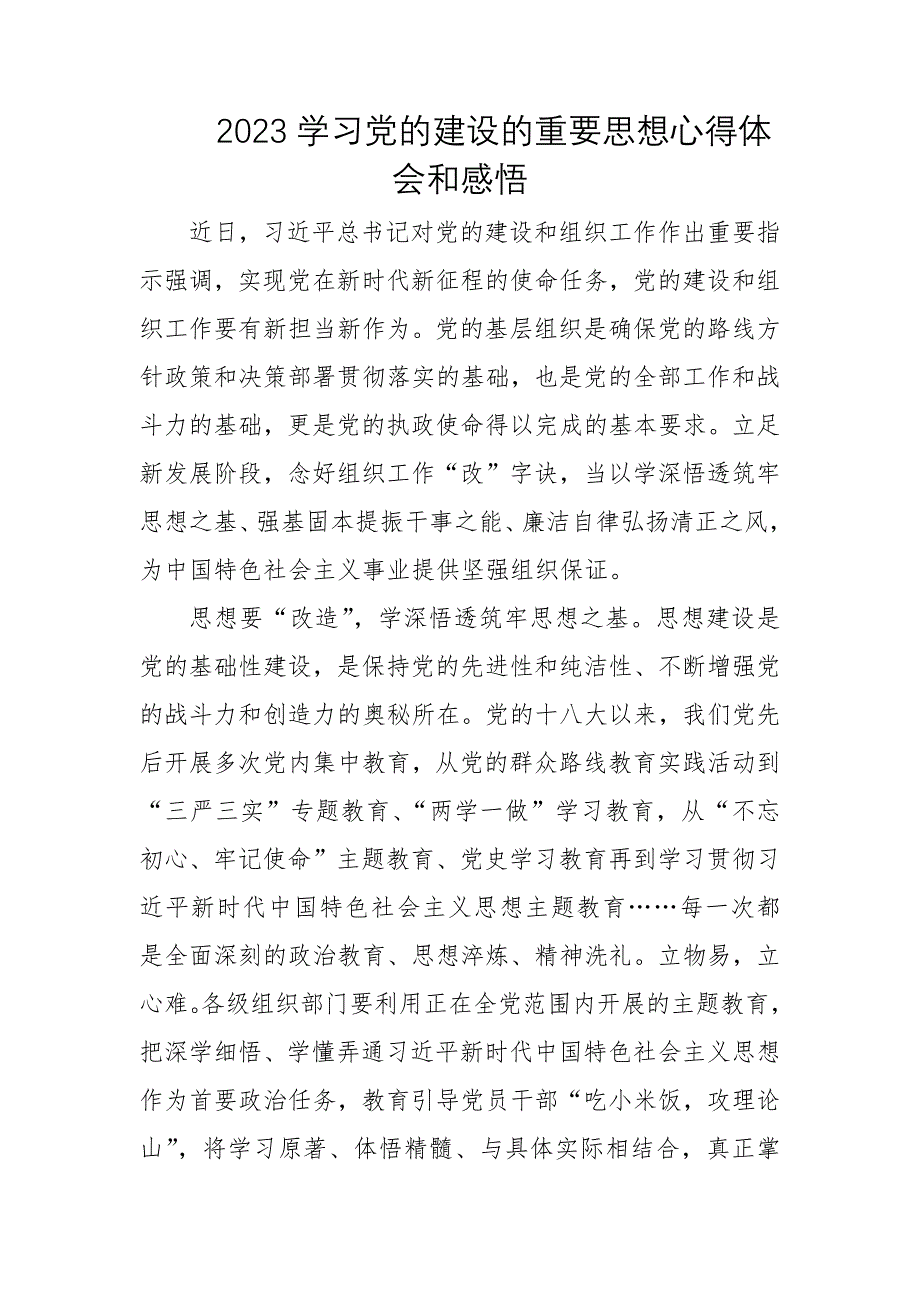 2023学习党的建设的重要思想心得体会和感悟

近日，习近平总书记对党的建设和组织工作作出重要指示强调，实现党在新时代新征程的使命任务，党的建设和组织工作要有新担当新作为。党的基层组织是确保党的路线方针政策和决策部署贯彻落实的基础，也是党的全部工作和战斗力的基础，更是党的执政使命得以完成的基本要求。立足新发展阶段，念好组织工作“改”字诀，当以学深悟透筑牢思想之基、强基固本提振干事之能、廉洁自律弘扬清正之风，为中国特色社会主义事业提供坚强组织保证。

思想要“改造”，学深悟透筑牢思想之基。思想建设是党的基础性建设，是保持党的先进性和纯洁性、不断增强党的战斗力和创造力的奥秘所在。党的十八大以来，我们党先后开展多次党内集中教育，从党的群众路线教育实践活动到“三严三实”专题教育、“两学一做”学习教育，从“不忘初心、牢记使命”主题教育、党史学习教育再到学习贯彻习近平新时代中国特色社会主义思想主题教育……每一次都是全面深刻的政治教育、思想淬炼、精神洗礼。立物易，立心难。各级组织部门要利用正在全党范围内开展的主题教育，把深学细悟、学懂弄通习近平新时代中国特色社会主义思想作为首要政治任务，教育引导党员干部“吃小米饭，攻理论山”，将学习原著、体悟精髓、与具体实际相结合，真正掌